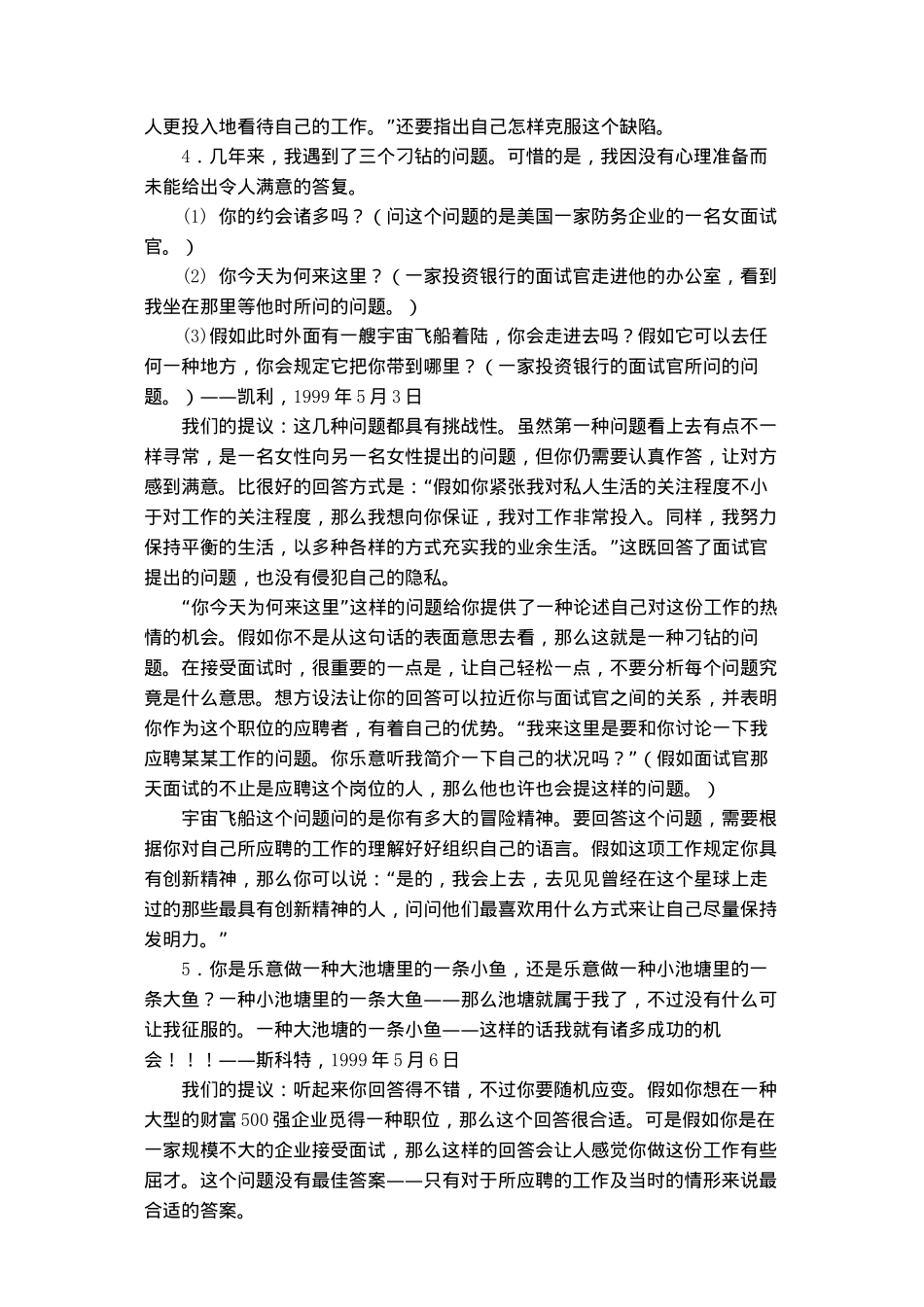 人更投入地看待自己的工作。”还要指出自己怎样克服这个缺陷。

4．几年来，我遇到了三个刁钻的问题。可惜的是，我因没有心理准备而未能给出令人满意的答复。

(1) 你的约会诸多吗？（问这个问题的是美国一家防务企业的一名女面试官。）

(2) 你今天为何来这里？（一家投资银行的面试官走进他的办公室，看到我坐在那里等他时所问的问题。）

(3)假如此时外面有一艘宇宙飞船着陆，你会走进去吗？假如它可以去任何一种地方，你会规定它把你带到哪里？（一家投资银行的面试官所问的问题。）——凯利，1999 年 5 月 3 日

我们的提议：这几种问题都具有挑战性。虽然第一种问题看上去有点不一样寻常，是一名女性向另一名女性提出的问题，但你仍需要认真作答，让对方感到满意。比很好的回答方式是：“假如你紧张我对私人生活的关注程度不小于对工作的关注程度，那么我想向你保证，我对工作非常投入。同样，我努力保持平衡的生活，以多种各样的方式充实我的业余生活。”这既回答了面试官提出的问题，也没有侵犯自己的隐私。

“你今天为何来这里”这样的问题给你提供了一种论述自己对这份工作的热情的机会。假如你不是从这句话的表面意思去看，那么这就是一种刁钻的问题。在接受面试时，很重要的一点是，让自己轻松一点，不要分析每个问题究竟是什么意思。想方设法让你的回答可以拉近你与面试官之间的关系，并表明你作为这个职位的应聘者，有着自己的优势。“我来这里是要和你讨论一下我应聘某某工作的问题。你乐意听我简介一下自己的状况吗？”（假如面试官那天面试的不止是应聘这个岗位的人，那么他也许也会提这样的问题。）

宇宙飞船这个问题问的是你有多大的冒险精神。要回答这个问题，需要根据你对自己所应聘的工作的理解好好组织自己的语言。假如这项工作规定你具有创新精神，那么你可以说：“是的，我会上去，去见见曾经在这个星球上走过的那些最具有创新精神的人，问问他们最喜欢用什么方式来让自己尽量保持发明力。”

5．你是乐意做一种大池塘里的一条小鱼，还是乐意做一种小池塘里的一条大鱼？一种小池塘里的一条大鱼——那么池塘就属于我了，不过没有什么可让我征服的。一种大池塘的一条小鱼——这样的话我就有诸多成功的机会！！！——斯科特，1999 年 5 月 6 日

我们的提议：听起来你回答得不错，不过你要随机应变。假如你想在一种大型的财富 500 强企业觅得一种职位，那么这个回答很合适。可是假如你是在一家规模不大的企业接受面试，那么这样的回答会让人感觉你做这份工作有些屈才。这个问题没有最佳答案——只有对于所应聘的工作及当时的情形来说最合适的答案。